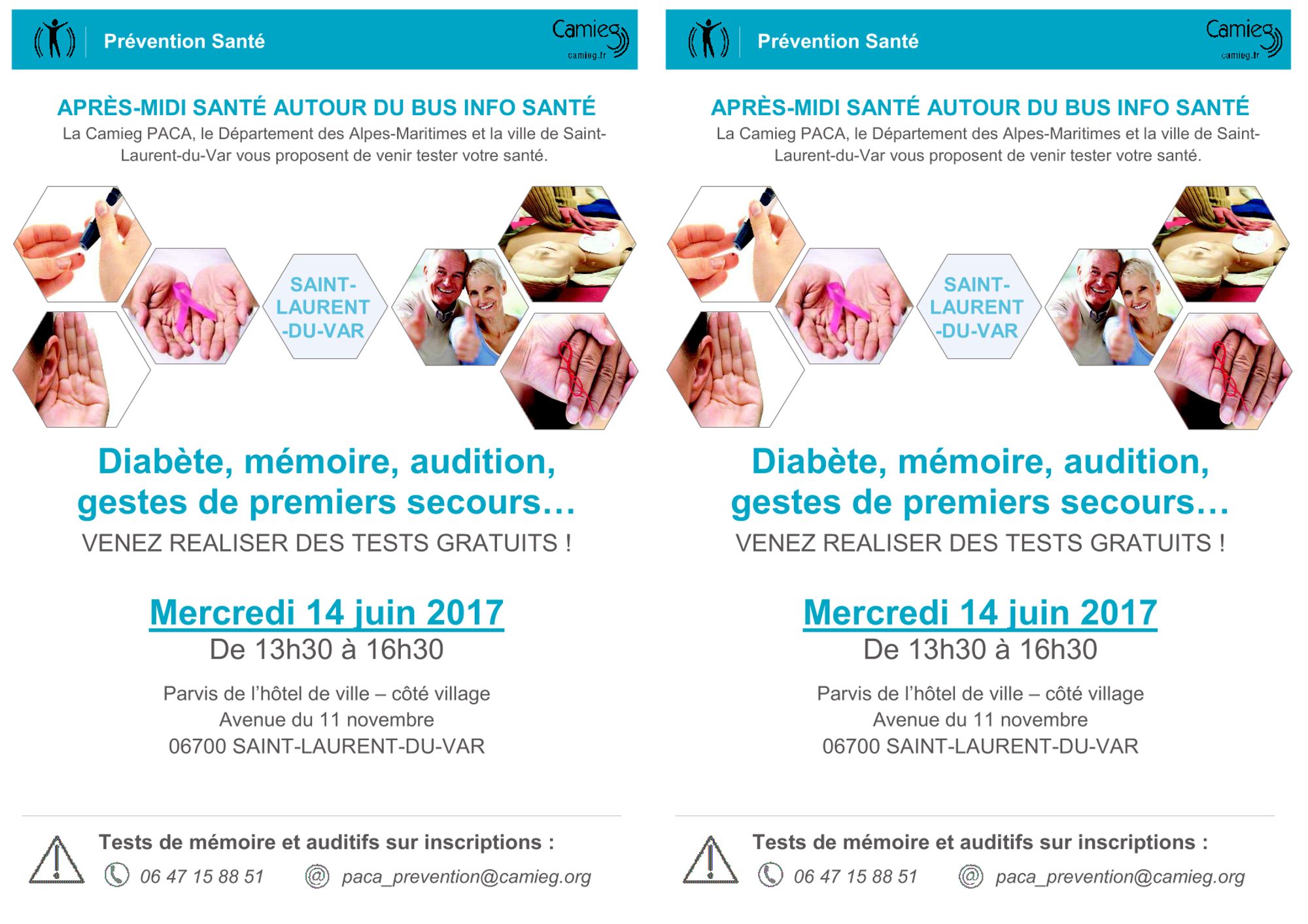 Prévention Santé

Camieg
camieg.fr

APRÈS-MIDI SANTÉ AUTOUR DU BUS INFO SANTÉ

La Camieg PACA, le Département des Alpes-Maritimes et la ville de Saint-Laurent-du-Var vous proposent de venir tester votre santé.

SAINT-LAURENT-DU-VAR

Diabète, mémoire, audition, gestes de premiers secours…

VENEZ REALISER DES TESTS GRATUITS !

Mercredi 14 juin 2017

De 13h30 à 16h30

Parvis de l'hôtel de ville – côté village
Avenue du 11 novembre
06700 SAINT-LAURENT-DU-VAR

Tests de mémoire et auditifs sur inscriptions :

06 47 15 88 51 paca_prevention@camieg.org

Prévention Santé

Camieg
camieg.fr

APRÈS-MIDI SANTÉ AUTOUR DU BUS INFO SANTÉ

La Camieg PACA, le Département des Alpes-Maritimes et la ville de Saint-Laurent-du-Var vous proposent de venir tester votre santé.

SAINT-LAURENT-DU-VAR

Diabète, mémoire, audition, gestes de premiers secours…

VENEZ REALISER DES TESTS GRATUITS !

Mercredi 14 juin 2017

De 13h30 à 16h30

Parvis de l'hôtel de ville – côté village
Avenue du 11 novembre
06700 SAINT-LAURENT-DU-VAR

Tests de mémoire et auditifs sur inscriptions :

06 47 15 88 51 paca_prevention@camieg.org